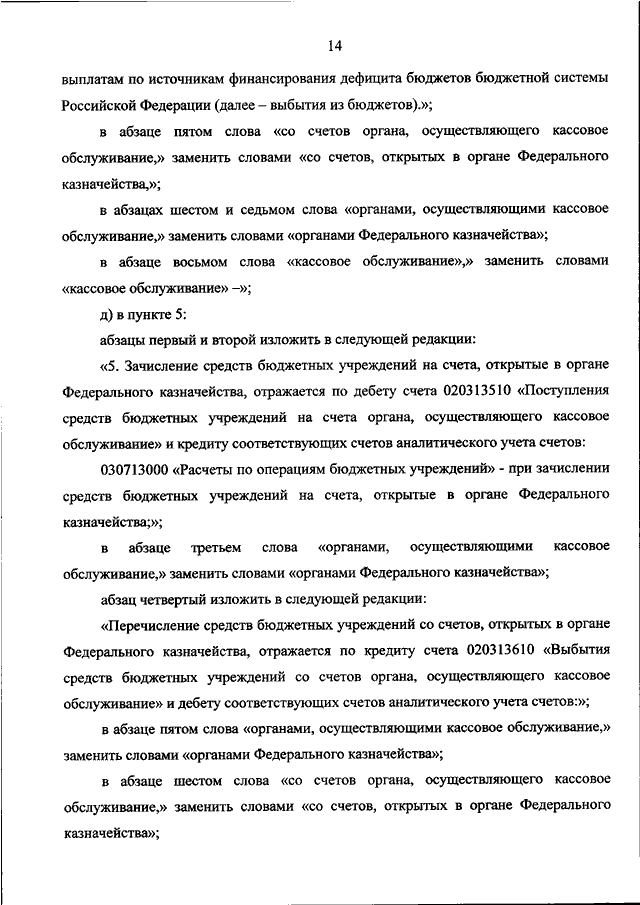 14

выплатам по источникам финансирования дефицита бюджетов бюджетной системы Российской Федерации (далее – выбытия из бюджетов).»;

в абзаце пятом слова «со счетов органа, осуществляющего кассовое обслуживание,» заменить словами «со счетов, открытых в органе Федерального казначейства,»;

в абзацах шестом и седьмом слова «органами, осуществляющими кассовое обслуживание,» заменить словами «органами Федерального казначейства»;

в абзаце восьмом слова «кассовое обслуживание»,» заменить словами «кассовое обслуживание» –»;

д) в пункте 5:

абзацы первый и второй изложить в следующей редакции:

«5. Зачисление средств бюджетных учреждений на счета, открытые в органе Федерального казначейства, отражается по дебету счета 020313510 «Поступления средств бюджетных учреждений на счета органа, осуществляющего кассовое обслуживание» и кредиту соответствующих счетов аналитического учета счетов:

030713000 «Расчеты по операциям бюджетных учреждений» - при зачислении средств бюджетных учреждений на счета, открытые в органе Федерального казначейства;»;

в абзаце третьем слова «органами, осуществляющими кассовое обслуживание,» заменить словами «органами Федерального казначейства»;

абзац четвертый изложить в следующей редакции:

«Перечисление средств бюджетных учреждений со счетов, открытых в органе Федерального казначейства, отражается по кредиту счета 020313610 «Выбытия средств бюджетных учреждений со счетов органа, осуществляющего кассовое обслуживание» и дебету соответствующих счетов аналитического учета счетов:»;

в абзаце пятом слова «органами, осуществляющими кассовое обслуживание,» заменить словами «органами Федерального казначейства»;

в абзаце шестом слова «со счетов органа, осуществляющего кассовое обслуживание,» заменить словами «со счетов, открытых в органе Федерального казначейства»;